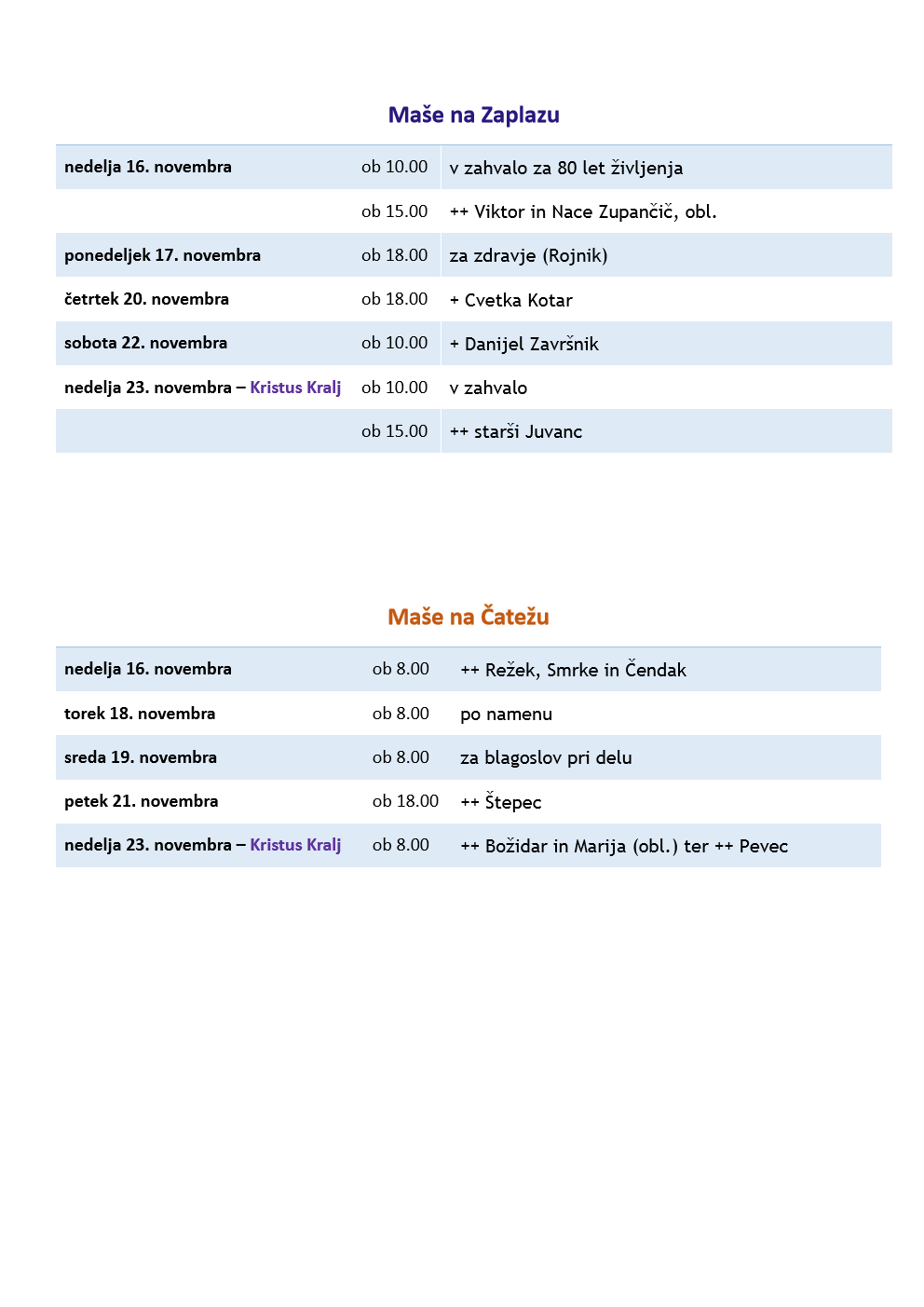 Maše na Zaplazu

| nedelja 16. novembra | ob 10.00 | v zahvalo za 80 let življenja |
|---|---|---|
|  | ob 15.00 | ++ Viktor in Nace Zupančič, obl. |
| ponedeljek 17. novembra | ob 18.00 | za zdravje (Rojnik) |
| četrtek 20. novembra | ob 18.00 | + Cvetka Kotar |
| sobota 22. novembra | ob 10.00 | + Danijel Završnik |
| nedelja 23. novembra – Kristus Kralj | ob 10.00 | v zahvalo |
|  | ob 15.00 | ++ starši Juvanc |

Maše na Čatežu

| nedelja 16. novembra | ob 8.00 | ++ Režek, Smrke in Čendak |
|---|---|---|
| torek 18. novembra | ob 8.00 | po namenu |
| sreda 19. novembra | ob 8.00 | za blagoslov pri delu |
| petek 21. novembra | ob 18.00 | ++ Štepec |
| nedelja 23. novembra – Kristus Kralj | ob 8.00 | ++ Božidar in Marija (obl.) ter ++ Pevec |